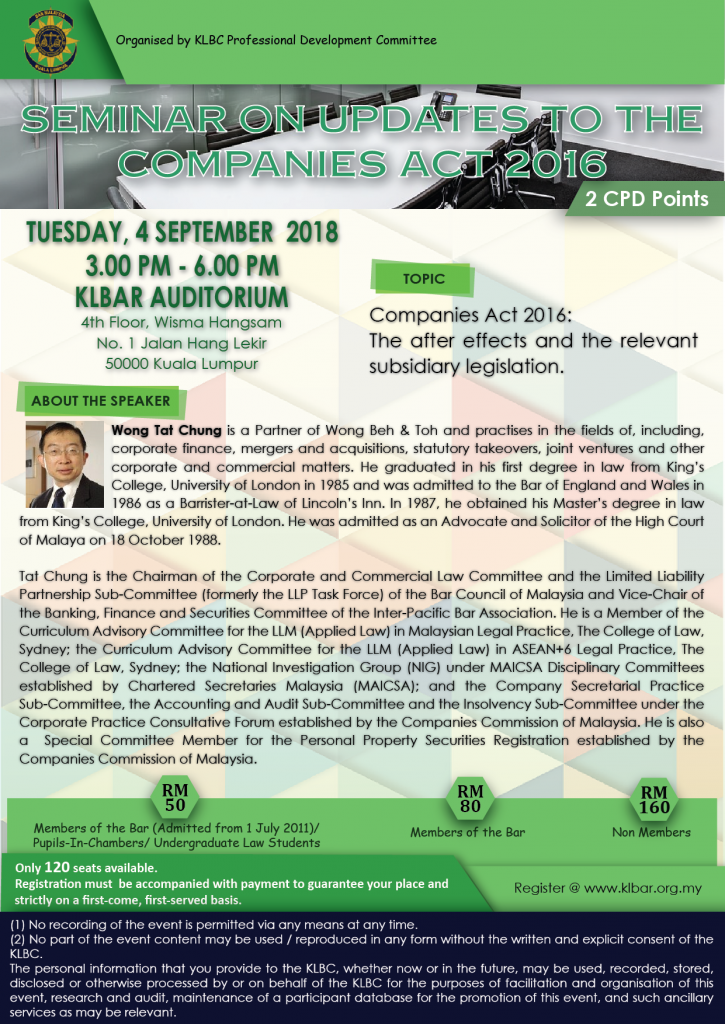 Organised by KLBC Professional Development Committee

SEMINAR ON UPDATES TO THE COMPANIES ACT 2016

2 CPD Points

TUESDAY, 4 SEPTEMBER 2018
3.00 PM - 6.00 PM
KLBAR AUDITORIUM
4th Floor, Wisma Hangsam
No. 1 Jalan Hang Lekir
50000 Kuala Lumpur

TOPIC

Companies Act 2016:
The after effects and the relevant subsidiary legislation.

ABOUT THE SPEAKER

Wong Tat Chung is a Partner of Wong Beh & Toh and practises in the fields of, including, corporate finance, mergers and acquisitions, statutory takeovers, joint ventures and other corporate and commercial matters. He graduated in his first degree in law from King's College, University of London in 1985 and was admitted to the Bar of England and Wales in 1986 as a Barrister-at-Law of Lincoln's Inn. In 1987, he obtained his Master's degree in law from King's College, University of London. He was admitted as an Advocate and Solicitor of the High Court of Malaya on 18 October 1988.

Tat Chung is the Chairman of the Corporate and Commercial Law Committee and the Limited Liability Partnership Sub-Committee (formerly the LLP Task Force) of the Bar Council of Malaysia and Vice-Chair of the Banking, Finance and Securities Committee of the Inter-Pacific Bar Association. He is a Member of the Curriculum Advisory Committee for the LLM (Applied Law) in Malaysian Legal Practice, The College of Law, Sydney; the Curriculum Advisory Committee for the LLM (Applied Law) in ASEAN+6 Legal Practice, The College of Law, Sydney; the National Investigation Group (NIG) under MAICSA Disciplinary Committees established by Chartered Secretaries Malaysia (MAICSA); and the Company Secretarial Practice Sub-Committee, the Accounting and Audit Sub-Committee and the Insolvency Sub-Committee under the Corporate Practice Consultative Forum established by the Companies Commission of Malaysia. He is also a Special Committee Member for the Personal Property Securities Registration established by the Companies Commission of Malaysia.

RM 50
Members of the Bar (Admitted from 1 July 2011)/ Pupils-In-Chambers/ Undergraduate Law Students

RM 80
Members of the Bar

RM 160
Non Members

Only 120 seats available.
Registration must be accompanied with payment to guarantee your place and strictly on a first-come, first-served basis.

Register @ www.klbar.org.my

(1) No recording of the event is permitted via any means at any time.
(2) No part of the event content may be used / reproduced in any form without the written and explicit consent of the KLBC.
The personal information that you provide to the KLBC, whether now or in the future, may be used, recorded, stored, disclosed or otherwise processed by or on behalf of the KLBC for the purposes of facilitation and organisation of this event, research and audit, maintenance of a participant database for the promotion of this event, and such ancillary services as may be relevant.